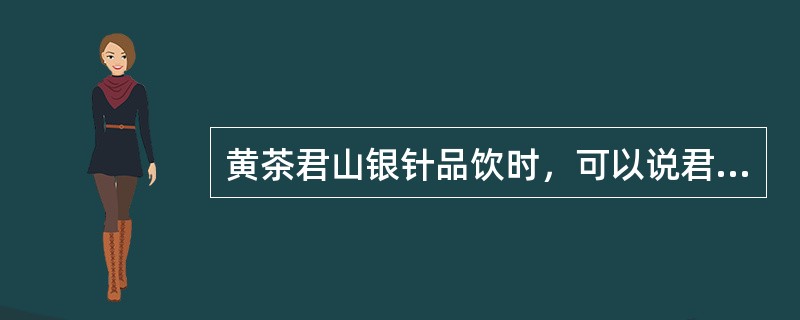 黄茶君山银针品饮时，可以说君...